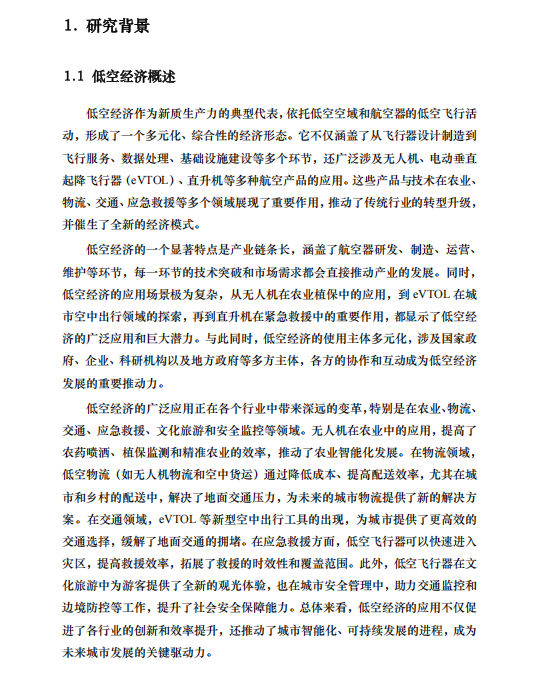 1. 研究背景

1.1 低空经济概述

低空经济作为新质生产力的典型代表，依托低空空域和航空器的低空飞行活动，形成了一个多元化、综合性的经济形态。它不仅涵盖了从飞行器设计制造到飞行服务、数据处理、基础设施建设等多个环节，还广泛涉及无人机、电动垂直起降飞行器（eVTOL）、直升机等多种航空产品的应用。这些产品与技术在农业、物流、交通、应急救援等多个领域展现了重要作用，推动了传统行业的转型升级，并催生了全新的经济模式。

低空经济的一个显著特点是产业链条长，涵盖了航空器研发、制造、运营、维护等环节，每一环节的技术突破和市场需求都会直接推动产业的发展。同时，低空经济的应用场景极为复杂，从无人机在农业植保中的应用，到 eVTOL 在城市空中出行领域的探索，再到直升机在紧急救援中的重要作用，都显示了低空经济的广泛应用和巨大潜力。与此同时，低空经济的使用主体多元化，涉及国家政府、企业、科研机构以及地方政府等多方主体，各方的协作和互动成为低空经济发展的重要推动力。

低空经济的广泛应用正在各个行业中带来深远的变革，特别是在农业、物流、交通、应急救援、文化旅游和安全监控等领域。无人机在农业中的应用，提高了农药喷洒、植保监测和精准农业的效率，推动了农业智能化发展。在物流领域，低空物流（如无人机物流和空中货运）通过降低成本、提高配送效率，尤其在城市和乡村的配送中，解决了地面交通压力，为未来的城市物流提供了新的解决方案。在交通领域，eVTOL 等新型空中出行工具的出现，为城市提供了更高效的交通选择，缓解了地面交通的拥堵。在应急救援方面，低空飞行器可以快速进入灾区，提高救援效率，拓展了救援的时效性和覆盖范围。此外，低空飞行器在文化旅游中为游客提供了全新的观光体验，也在城市安全管理中，助力交通监控和边境防控等工作，提升了社会安全保障能力。总体来看，低空经济的应用不仅促进了各行业的创新和效率提升，还推动了城市智能化、可持续发展的进程，成为未来城市发展的关键驱动力。